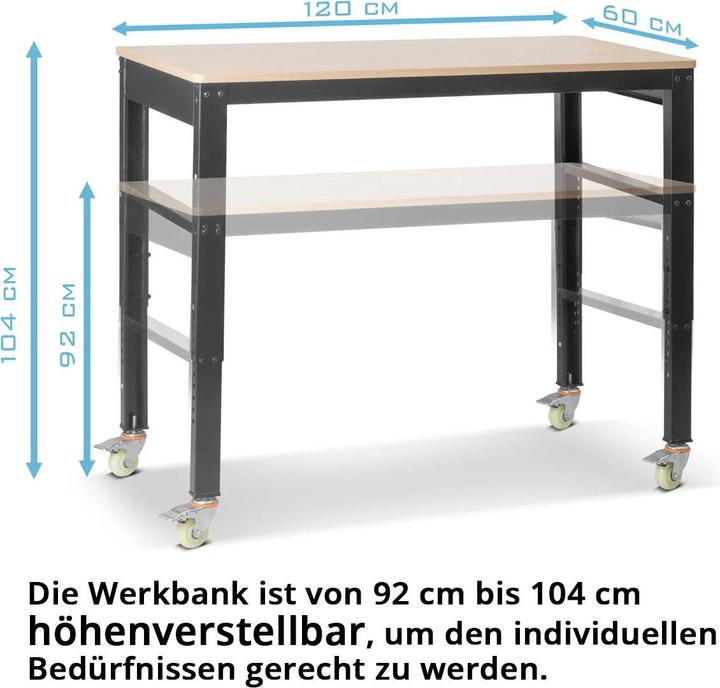 120 CM

60 CM

104 CM

92 CM

Die Werkbank ist von 92 cm bis 104 cm höhenverstellbar, um den individuellen Bedürfnissen gerecht zu werden.